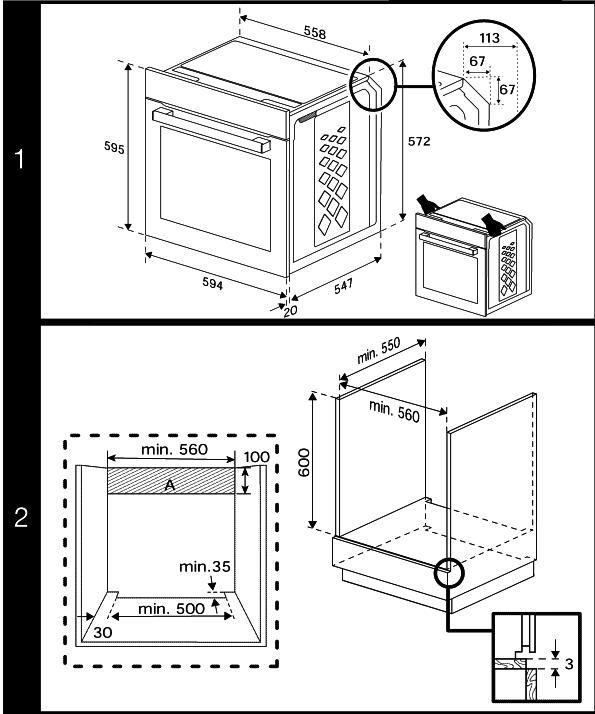 1

558

113

67

67

595

572

594

547

20

2

min. 550

min. 560

600

min. 560

100

A

min.35

min. 500

30

3